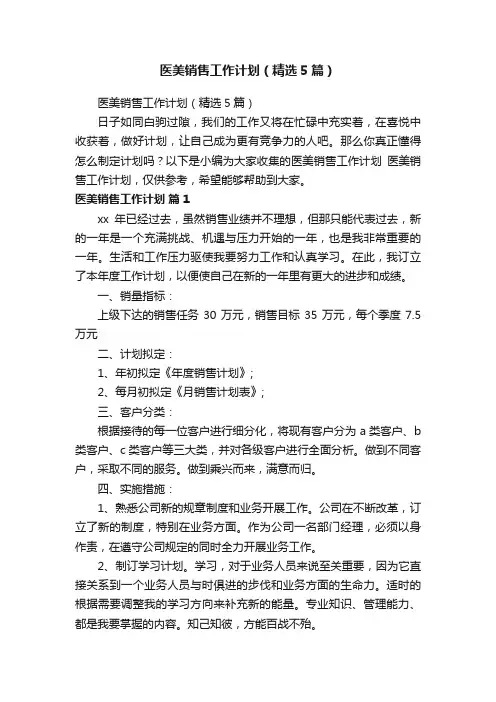 医美销售工作计划（精选5篇）

医美销售工作计划（精选5篇）

日子如同白驹过隙，我们的工作又将在忙碌中充实着，在喜悦中收获着，做好计划，让自己成为更有竞争力的人吧。那么你真正懂得怎么制定计划吗？以下是小编为大家收集的医美销售工作计划 医美销售工作计划，仅供参考，希望能够帮助到大家。

医美销售工作计划 篇1

xx 年已经过去，虽然销售业绩并不理想，但那只能代表过去，新的一年是一个充满挑战、机遇与压力开始的一年，也是我非常重要的一年。生活和工作压力驱使我要努力工作和认真学习。在此，我订立了本年度工作计划，以便使自己在新的一年里有更大的进步和成绩。

一、销量指标：

上级下达的销售任务 30 万元，销售目标 35 万元，每个季度 7.5 万元

二、计划拟定：

1、年初拟定《年度销售计划》；

2、每月初拟定《月销售计划表》；

三、客户分类：

根据接待的每一位客户进行细分化，将现有客户分为 a 类客户、b 类客户、c 类客户等三大类，并对各级客户进行全面分析。做到不同客户，采取不同的服务。做到乘兴而来，满意而归。

四、实施措施：

1、熟悉公司新的规章制度和业务开展工作。公司在不断改革，订立了新的制度，特别在业务方面。作为公司一名部门经理，必须以身作责，在遵守公司规定的同时全力开展业务工作。

2、制订学习计划。学习，对于业务人员来说至关重要，因为它直接关系到一个业务人员与时俱进的步伐和业务方面的生命力。适时的根据需要调整我的学习方向来补充新的能量。专业知识、管理能力、都是我要掌握的内容。知己知彼，方能百战不殆。